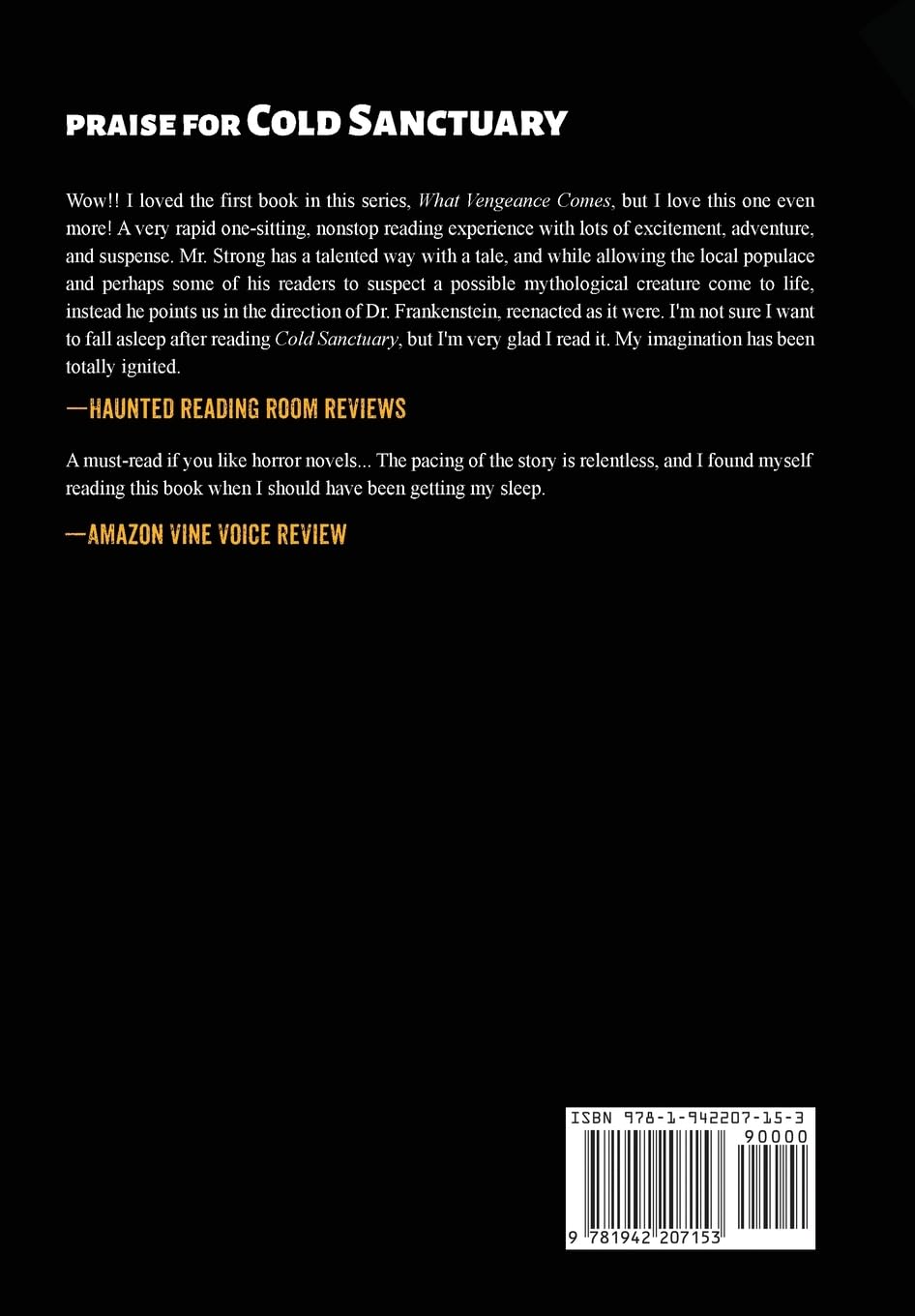 PRAISE FOR COLD SANCTUARY

Wow!! I loved the first book in this series, What Vengeance Comes, but I love this one even more! A very rapid one-sitting, nonstop reading experience with lots of excitement, adventure, and suspense. Mr. Strong has a talented way with a tale, and while allowing the local populace and perhaps some of his readers to suspect a possible mythological creature come to life, instead he points us in the direction of Dr. Frankenstein, reenacted as it were. I'm not sure I want to fall asleep after reading Cold Sanctuary, but I'm very glad I read it. My imagination has been totally ignited.

—HAUNTED READING ROOM REVIEWS

A must-read if you like horror novels... The pacing of the story is relentless, and I found myself reading this book when I should have been getting my sleep.

—AMAZON VINE VOICE REVIEW

ISBN 978-1-942207-15-3

90000

9 781942 207153